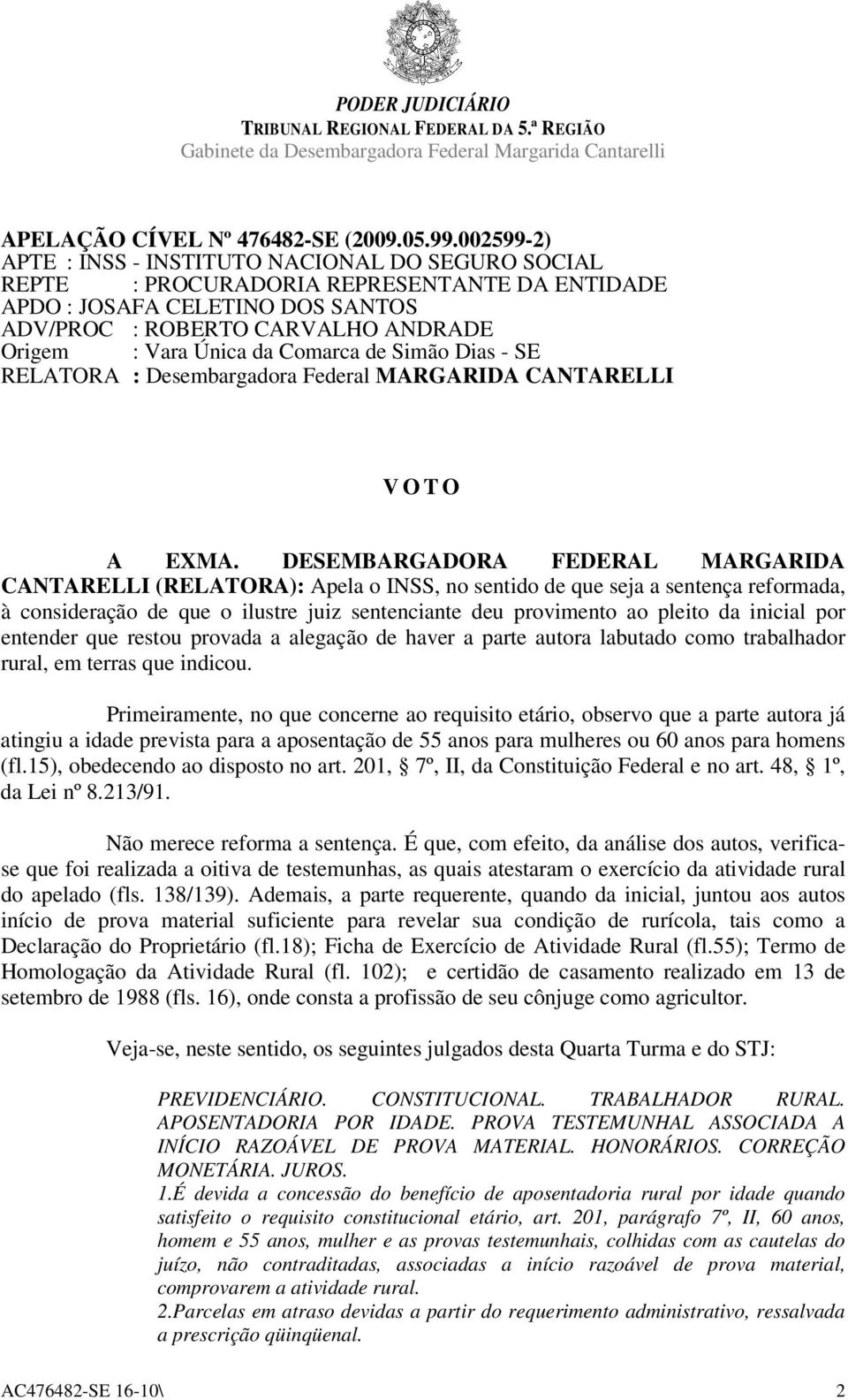 PODER JUDICIÁRIO
TRIBUNAL REGIONAL FEDERAL DA 5.ª REGIÃO
Gabinete da Desembargadora Federal Margarida Cantarelli

APELAÇÃO CÍVEL Nº 476482-SE (2009.05.99.002599-2)
APTE : INSS - INSTITUTO NACIONAL DO SEGURO SOCIAL
REPTE : PROCURADORIA REPRESENTANTE DA ENTIDADE
APDO : JOSAFA CELETINO DOS SANTOS
ADV/PROC : ROBERTO CARVALHO ANDRADE
Origem : Vara Única da Comarca de Simão Dias - SE
RELATORA : Desembargadora Federal MARGARIDA CANTARELLI

V O T O

A EXMA. DESEMBARGADORA FEDERAL MARGARIDA CANTARELLI (RELATORA): Apela o INSS, no sentido de que seja a sentença reformada, à consideração de que o ilustre juiz sentenciante deu provimento ao pleito da inicial por entender que restou provada a alegação de haver a parte autora labutado como trabalhador rural, em terras que indicou.

Primeiramente, no que concerne ao requisito etário, observo que a parte autora já atingiu a idade prevista para a aposentação de 55 anos para mulheres ou 60 anos para homens (fl.15), obedecendo ao disposto no art. 201, 7º, II, da Constituição Federal e no art. 48, 1º, da Lei nº 8.213/91.

Não merece reforma a sentença. É que, com efeito, da análise dos autos, verifica-se que foi realizada a oitiva de testemunhas, as quais atestaram o exercício da atividade rural do apelado (fls. 138/139). Ademais, a parte requerente, quando da inicial, juntou aos autos início de prova material suficiente para revelar sua condição de rurícola, tais como a Declaração do Proprietário (fl.18); Ficha de Exercício de Atividade Rural (fl.55); Termo de Homologação da Atividade Rural (fl. 102); e certidão de casamento realizado em 13 de setembro de 1988 (fls. 16), onde consta a profissão de seu cônjuge como agricultor.

Veja-se, neste sentido, os seguintes julgados desta Quarta Turma e do STJ:

PREVIDENCIÁRIO. CONSTITUCIONAL. TRABALHADOR RURAL. APOSENTADORIA POR IDADE. PROVA TESTEMUNHAL ASSOCIADA A INÍCIO RAZOÁVEL DE PROVA MATERIAL. HONORÁRIOS. CORREÇÃO MONETÁRIA. JUROS.
1.É devida a concessão do benefício de aposentadoria rural por idade quando satisfeito o requisito constitucional etário, art. 201, parágrafo 7º, II, 60 anos, homem e 55 anos, mulher e as provas testemunhais, colhidas com as cautelas do juízo, não contraditadas, associadas a início razoável de prova material, comprovarem a atividade rural.
2.Parcelas em atraso devidas a partir do requerimento administrativo, ressalvada a prescrição qüinqüenal.

AC476482-SE 16-10\ 2